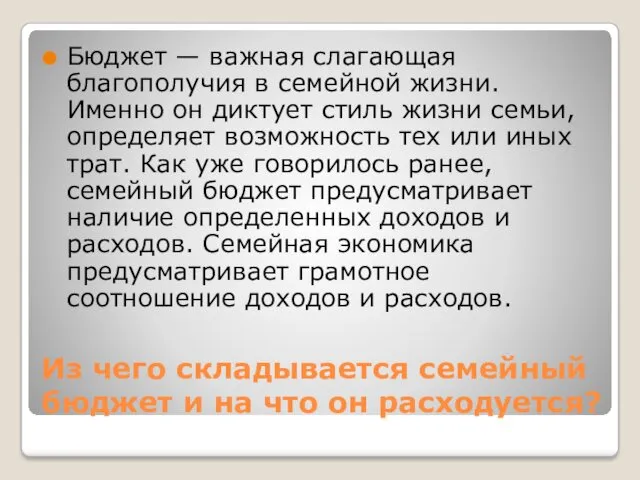 Бюджет — важная слагающая благополучия в семейной жизни. Именно он диктует стиль жизни семьи, определяет возможность тех или иных трат. Как уже говорилось ранее, семейный бюджет предусматривает наличие определенных доходов и расходов. Семейная экономика предусматривает грамотное соотношение доходов и расходов.

Из чего складывается семейный бюджет и на что он расходуется?